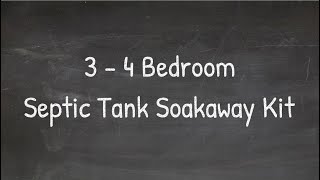 3 - 4 Bedroom
Septic Tank Soakaway Kit